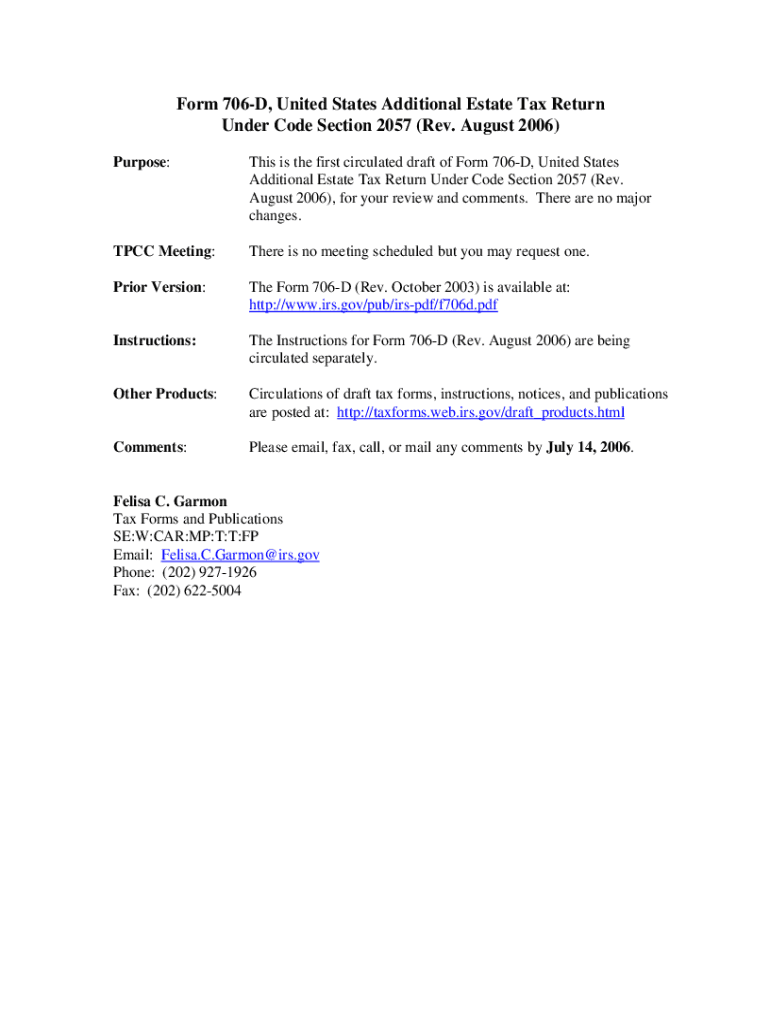 Form 706-D, United States Additional Estate Tax Return
Under Code Section 2057 (Rev. August 2006)

Purpose: This is the first circulated draft of Form 706-D, United States Additional Estate Tax Return Under Code Section 2057 (Rev. August 2006), for your review and comments. There are no major changes.

TPCC Meeting: There is no meeting scheduled but you may request one.

Prior Version: The Form 706-D (Rev. October 2003) is available at: http://www.irs.gov/pub/irs-pdf/f706d.pdf

Instructions: The Instructions for Form 706-D (Rev. August 2006) are being circulated separately.

Other Products: Circulations of draft tax forms, instructions, notices, and publications are posted at: http://taxforms.web.irs.gov/draft_products.html

Comments: Please email, fax, call, or mail any comments by July 14, 2006.

Felisa C. Garmon
Tax Forms and Publications
SE:W:CAR:MP:T:T:FP
Email: Felisa.C.Garmon@irs.gov
Phone: (202) 927-1926
Fax: (202) 622-5004